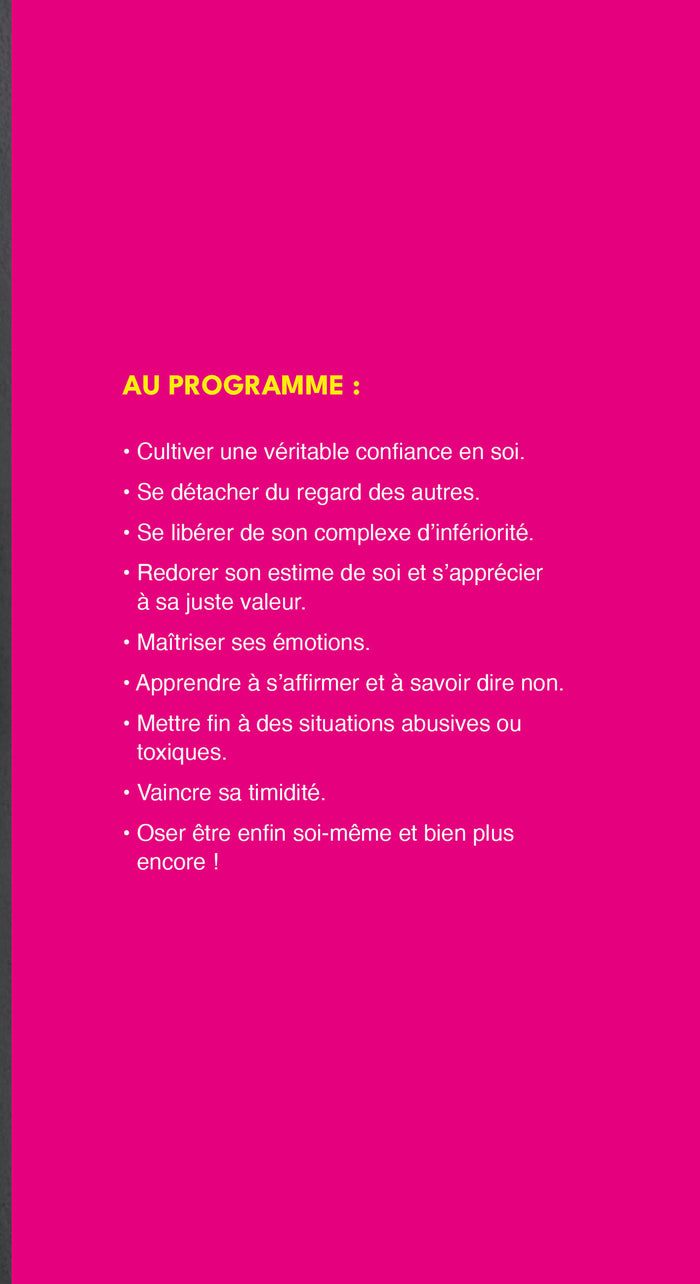 AU PROGRAMME :

• Cultiver une véritable confiance en soi.

• Se détacher du regard des autres.

• Se libérer de son complexe d'infériorité.

• Redorer son estime de soi et s'apprécier à sa juste valeur.

• Maîtriser ses émotions.

• Apprendre à s'affirmer et à savoir dire non.

• Mettre fin à des situations abusives ou toxiques.

• Vaincre sa timidité.

• Oser être enfin soi-même et bien plus encore !